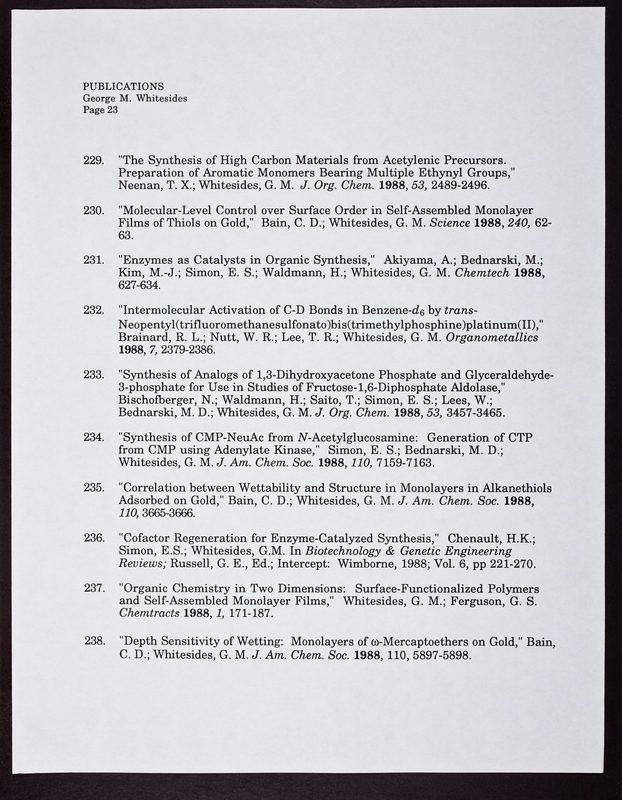 PUBLICATIONS
George M. Whitesides
Page 23

229. "The Synthesis of High Carbon Materials from Acetylenic Precursors. Preparation of Aromatic Monomers Bearing Multiple Ethynyl Groups," Neenan, T. X.; Whitesides, G. M. J. Org. Chem. 1988, 53, 2489-2496.

230. "Molecular-Level Control over Surface Order in Self-Assembled Monolayer Films of Thiols on Gold," Bain, C. D.; Whitesides, G. M. Science 1988, 240, 62-63.

231. "Enzymes as Catalysts in Organic Synthesis," Akiyama, A.; Bednarski, M.; Kim, M.-J.; Simon, E. S.; Waldmann, H.; Whitesides, G. M. Chemtech 1988, 627-634.

232. "Intermolecular Activation of C-D Bonds in Benzene-$d_6$ by trans-Neopentyl(trifluoromethanesulfonato)bis(trimethylphosphine)platinum(II)," Brainard, R. L.; Nutt, W. R.; Lee, T. R.; Whitesides, G. M. Organometallics 1988, 7, 2379-2386.

233. "Synthesis of Analogs of 1,3-Dihydroxyacetone Phosphate and Glyceraldehyde-3-phosphate for Use in Studies of Fructose-1,6-Diphosphate Aldolase," Bischofberger, N.; Waldmann, H.; Saito, T.; Simon, E. S.; Lees, W.; Bednarski, M. D.; Whitesides, G. M. J. Org. Chem. 1988, 53, 3457-3465.

234. "Synthesis of CMP-NeuAc from N-Acetylglucosamine: Generation of CTP from CMP using Adenylate Kinase," Simon, E. S.; Bednarski, M. D.; Whitesides, G. M. J. Am. Chem. Soc. 1988, 110, 7159-7163.

235. "Correlation between Wettability and Structure in Monolayers in Alkanethiols Adsorbed on Gold," Bain, C. D.; Whitesides, G. M. J. Am. Chem. Soc. 1988, 110, 3665-3666.

236. "Cofactor Regeneration for Enzyme-Catalyzed Synthesis," Chenault, H.K.; Simon, E.S.; Whitesides, G.M. In Biotechnology & Genetic Engineering Reviews; Russell, G. E., Ed.; Intercept: Wimborne, 1988; Vol. 6, pp 221-270.

237. "Organic Chemistry in Two Dimensions: Surface-Functionalized Polymers and Self-Assembled Monolayer Films," Whitesides, G. M.; Ferguson, G. S. Chemtracts 1988, 1, 171-187.

238. "Depth Sensitivity of Wetting: Monolayers of ω-Mercaptoethers on Gold," Bain, C. D.; Whitesides, G. M. J. Am. Chem. Soc. 1988, 110, 5897-5898.